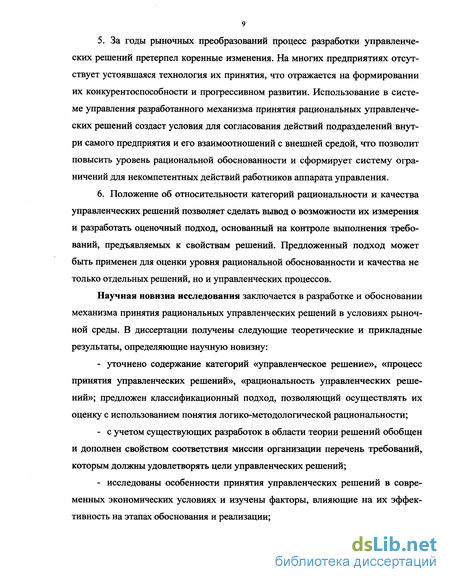 9

5. За годы рыночных преобразований процесс разработки управленческих решений претерпел коренные изменения. На многих предприятиях отсутствует устоявшаяся технология их принятия, что отражается на формировании их конкурентоспособности и прогрессивном развитии. Использование в системе управления разработанного механизма принятия рациональных управленческих решений создаст условия для согласования действий подразделений внутри самого предприятия и его взаимоотношений с внешней средой, что позволит повысить уровень рациональной обоснованности и сформирует систему ограничений для некомпетентных действий работников аппарата управления.

6. Положение об относительности категорий рациональности и качества управленческих решений позволяет сделать вывод о возможности их измерения и разработать оценочный подход, основанный на контроле выполнения требований, предъявляемых к свойствам решений. Предложенный подход может быть применен для оценки уровня рациональной обоснованности и качества не только отдельных решений, но и управленческих процессов.

Научная новизна исследования заключается в разработке и обосновании механизма принятия рациональных управленческих решений в условиях рыночной среды. В диссертации получены следующие теоретические и прикладные результаты, определяющие научную новизну:

- уточнено содержание категорий «управленческое решение», «процесс принятия управленческих решений», «рациональность управленческих решений»; предложен классификационный подход, позволяющий осуществлять их оценку с использованием понятия логико-методологической рациональности;

- с учетом существующих разработок в области теории решений обобщен и дополнен свойством соответствия миссии организации перечень требований, которым должны удовлетворять цели управленческих решений;

- исследованы особенности принятия управленческих решений в современных экономических условиях и изучены факторы, влияющие на их эффективность на этапах обоснования и реализации;

dsLib.net
библиотека диссертаций